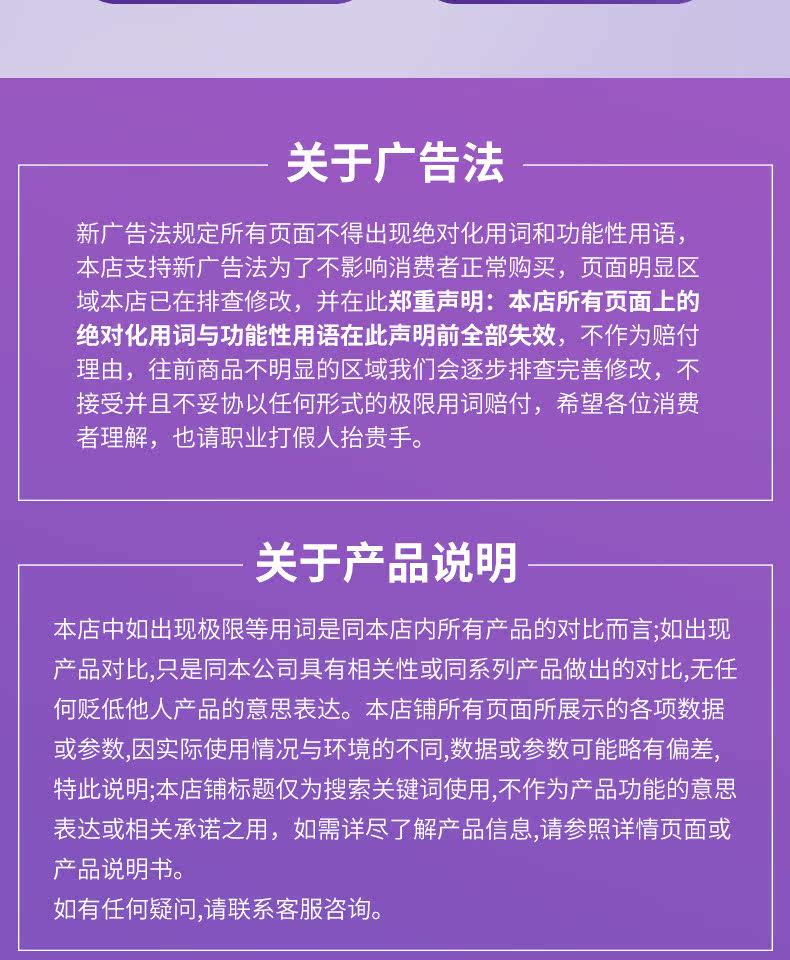 关于广告法

新广告法规定所有页面不得出现绝对化用词和功能性用语，本店支持新广告法为了不影响消费者正常购买，页面明显区域本店已在排查修改，并在此郑重声明：本店所有页面上的绝对化用词与功能性用语在此声明前全部失效，不作为赔付理由，往前商品不明显的区域我们会逐步排查完善修改，不接受并且不妥协以任何形式的极限用词赔付，希望各位消费者理解，也请职业打假人抬贵手。

关于产品说明

本店中如出现极限等用词是同本店内所有产品的对比而言;如出现产品对比,只是同本公司具有相关性或同系列产品做出的对比,无任何贬低他人产品的意思表达。本店铺所有页面所展示的各项数据或参数,因实际使用情况与环境的不同,数据或参数可能略有偏差,特此说明;本店铺标题仅为搜索关键词使用,不作为产品功能的意思表达或相关承诺之用，如需详尽了解产品信息,请参照详情页面或产品说明书。
如有任何疑问,请联系客服咨询。